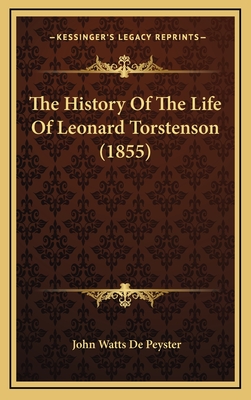 —KESSINGER'S LEGACY REPRINTS—

The History Of The Life Of Leonard Torstenson (1855)

John Watts De Peyster